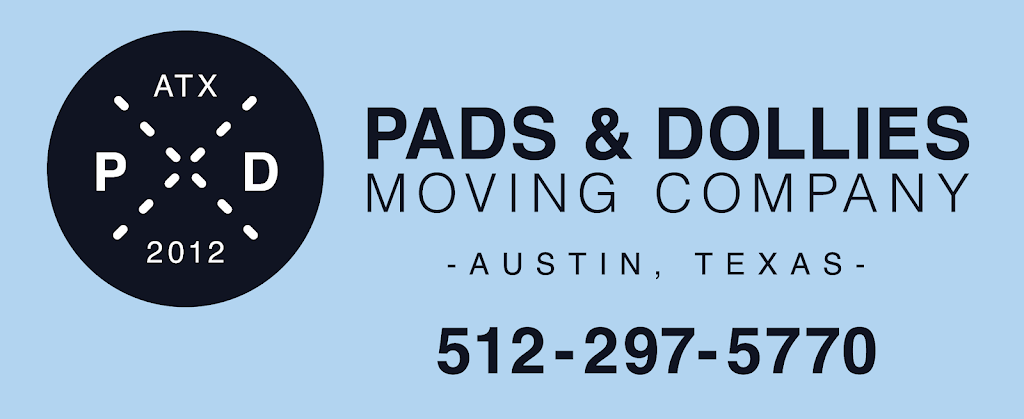 ATX
P D
2012

PADS & DOLLIES
MOVING COMPANY
-AUSTIN, TEXAS-
512-297-5770